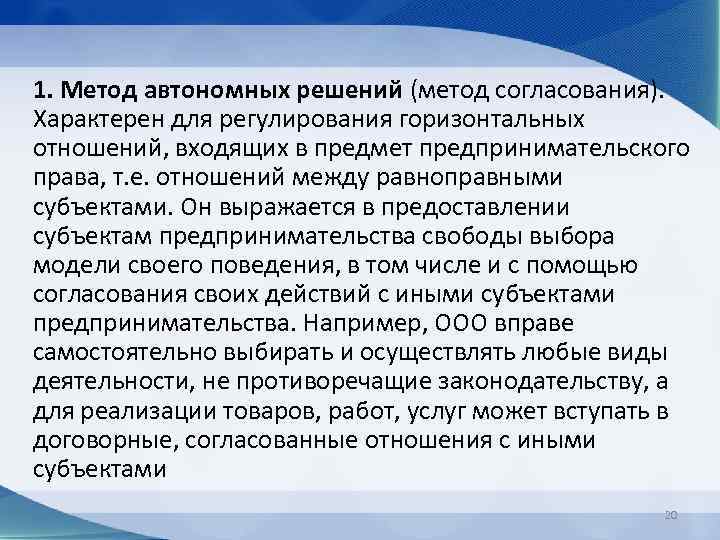 1. Метод автономных решений (метод согласования). Характерен для регулирования горизонтальных отношений, входящих в предмет предпринимательского права, т.е. отношений между равноправными субъектами. Он выражается в предоставлении субъектам предпринимательства свободы выбора модели своего поведения, в том числе и с помощью согласования своих действий с иными субъектами предпринимательства. Например, ООО вправе самостоятельно выбирать и осуществлять любые виды деятельности, не противоречащие законодательству, а для реализации товаров, работ, услуг может вступать в договорные, согласованные отношения с иными субъектами

20